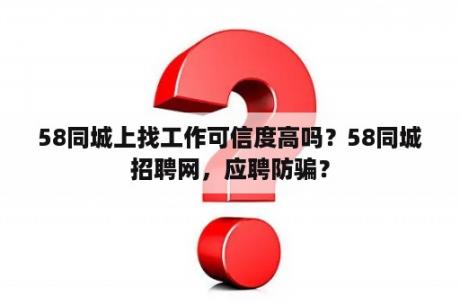 58同城上找工作可信度高吗？58同城招聘网，应聘防骗？